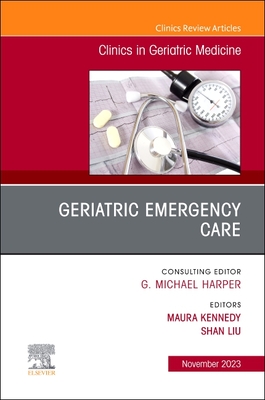 Clinics Review Articles

Clinics in Geriatric Medicine

GERIATRIC EMERGENCY CARE

CONSULTING EDITOR
G. MICHAEL HARPER

EDITORS
MAURA KENNEDY
SHAN LIU

ELSEVIER

November 2023